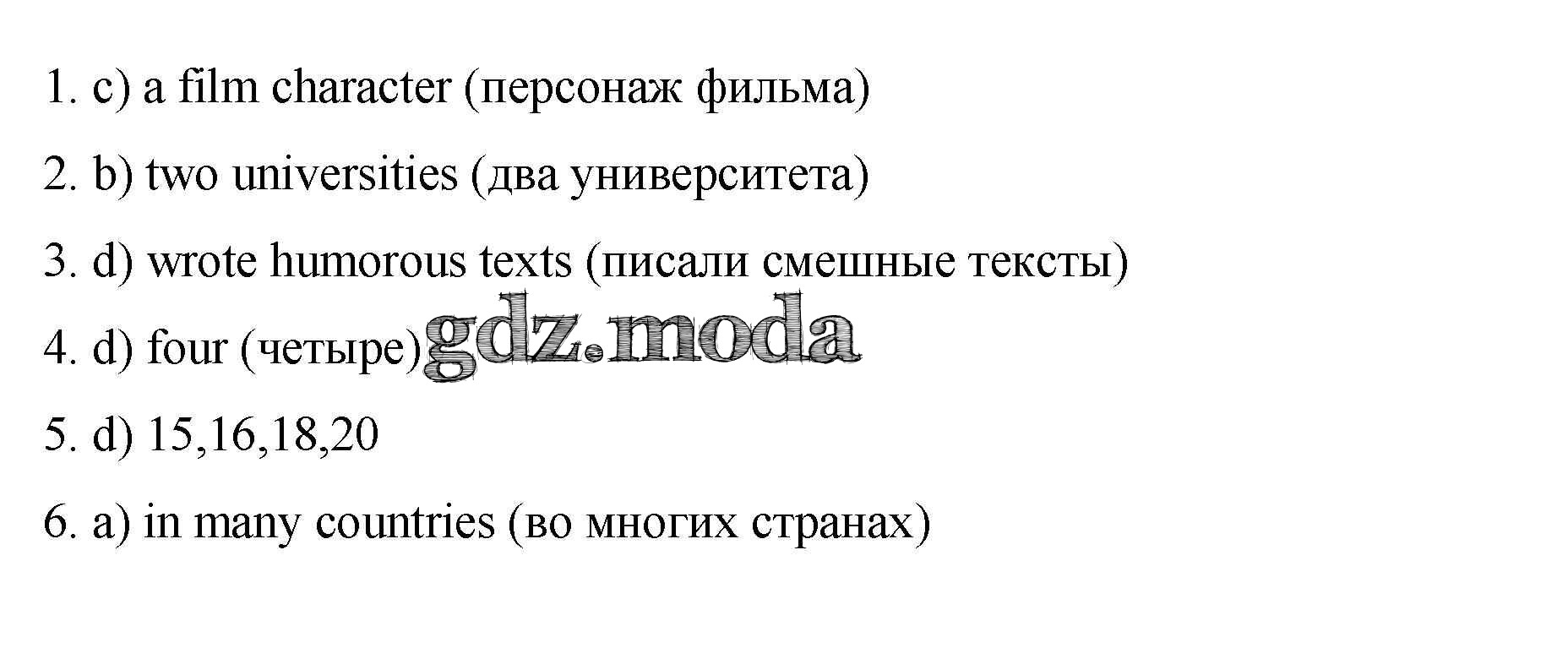 1. c) a film character (персонаж фильма)

2. b) two universities (два университета)

3. d) wrote humorous texts (писали смешные тексты)

4. d) four (четыре)

5. d) 15,16,18,20

6. a) in many countries (во многих странах)

gdz.moda